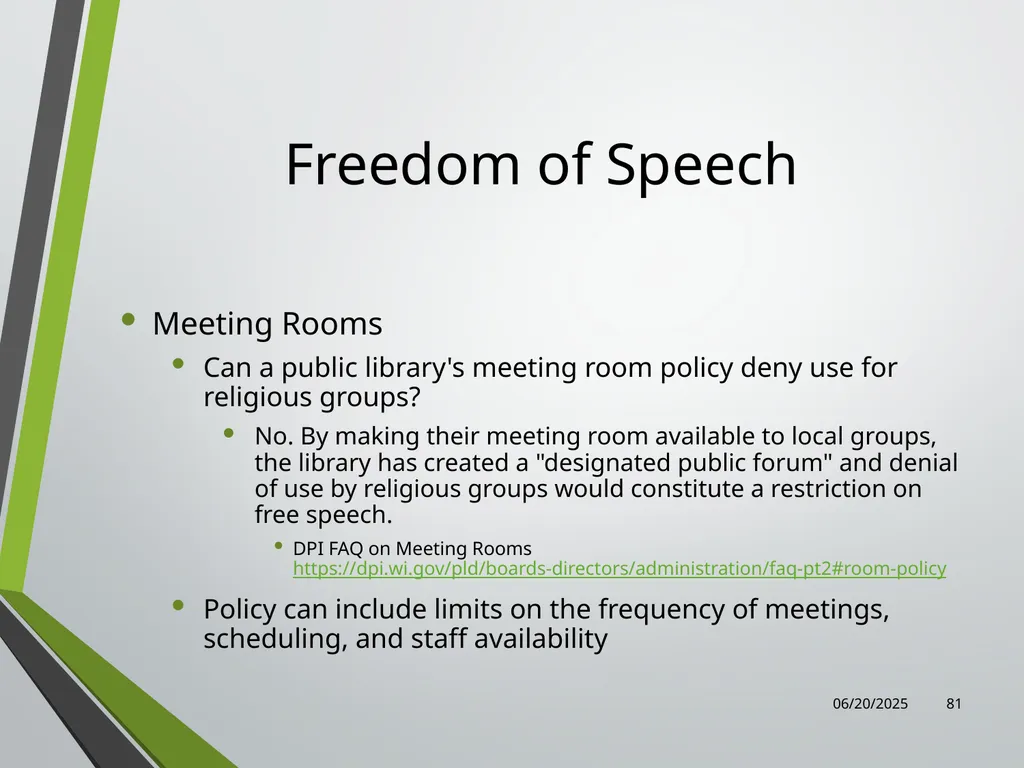 Freedom of Speech

• Meeting Rooms

• Can a public library's meeting room policy deny use for religious groups?

• No. By making their meeting room available to local groups, the library has created a "designated public forum" and denial of use by religious groups would constitute a restriction on free speech.

• DPI FAQ on Meeting Rooms https://dpi.wi.gov/pld/boards-directors/administration/faq-pt2#room-policy

• Policy can include limits on the frequency of meetings, scheduling, and staff availability

06/20/2025 81